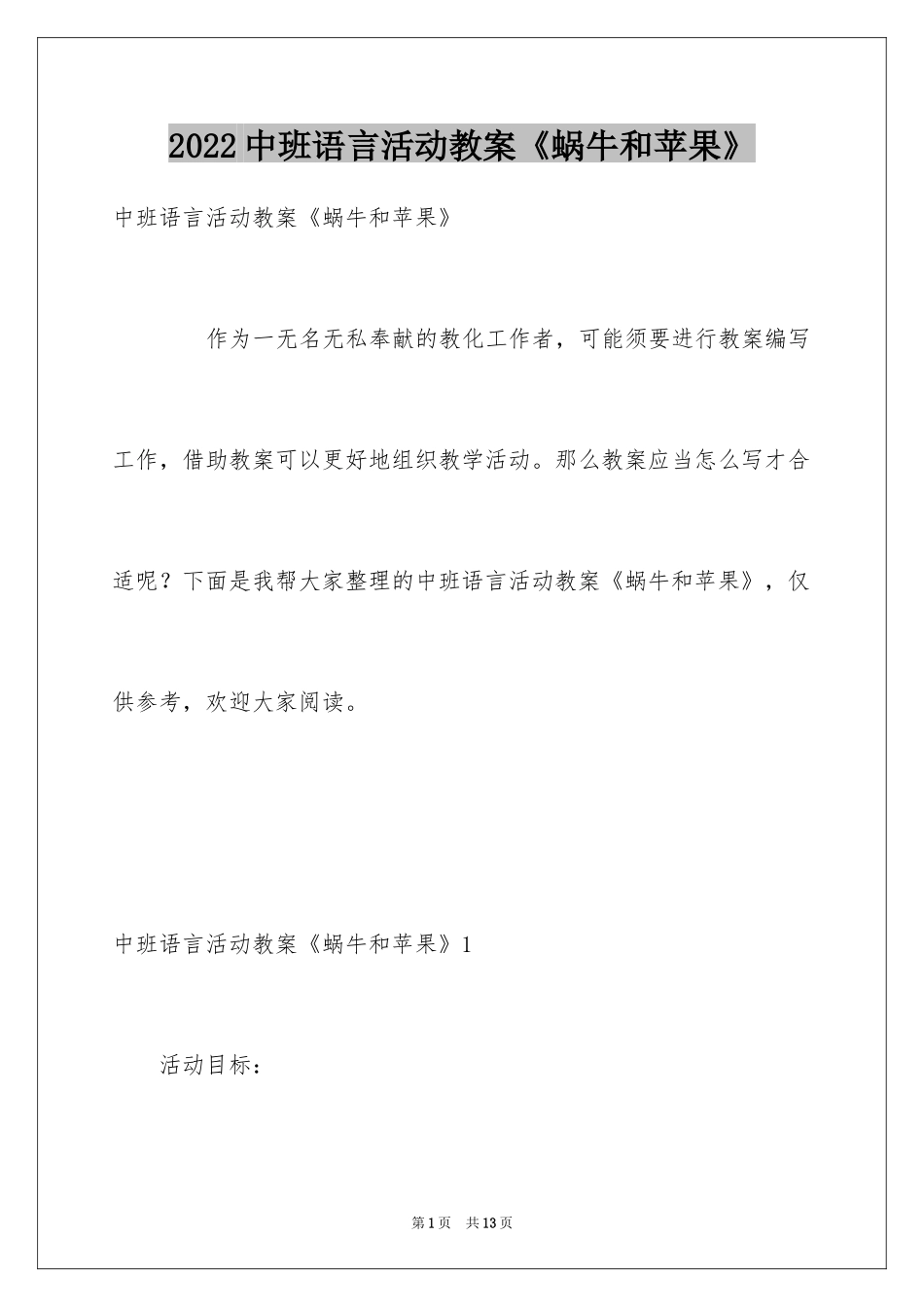 2022中班语言活动教案《蜗牛和苹果》

中班语言活动教案《蜗牛和苹果》

作为一无名无私奉献的教化工作者，可能须要进行教案编写工作，借助教案可以更好地组织教学活动。那么教案应当怎么写才合适呢？下面是我帮大家整理的中班语言活动教案《蜗牛和苹果》，仅供参考，欢迎大家阅读。

中班语言活动教案《蜗牛和苹果》1

活动目标：

第1页 共13页